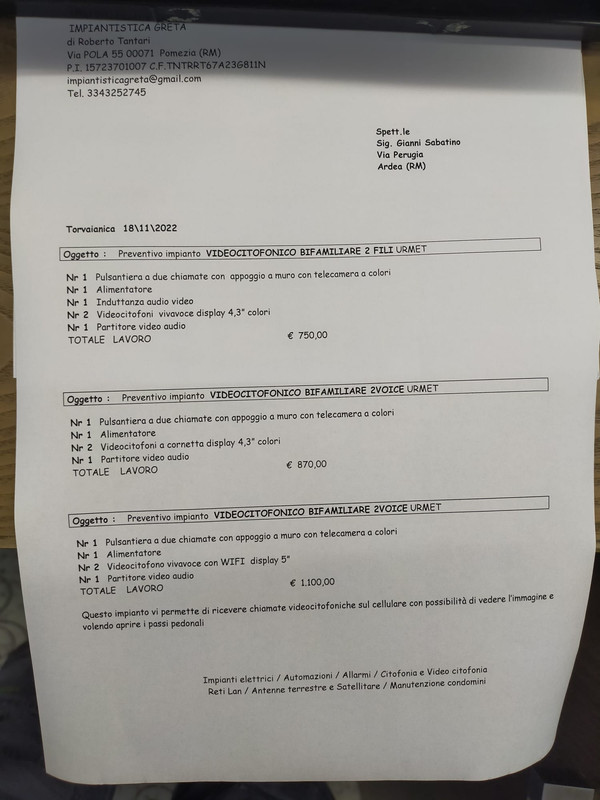 IMPIANTISTICA GRETA
di Roberto Tantari
Via POLA 55 00071 Pomezia (RM)
P.I. 15723701007 C.F.TNTRRT67A23G811N
impiantisticagreta@gmail.com
Tel. 3343252745

Spett.le
Sig. Gianni Sabatino
Via Perugia
Ardea (RM)

Torvaianica 18\11\2022

Oggetto : Preventivo impianto VIDEOCITOFONICO BIFAMILIARE 2 FILI URMET

Nr 1 Pulsantiera a due chiamate con appoggio a muro con telecamera a colori
Nr 1 Alimentatore
Nr 1 Induttanza audio video
Nr 2 Videocitofoni vivavoce display 4,3" colori
Nr 1 Partitore video audio
TOTALE LAVORO € 750,00

Oggetto : Preventivo impianto VIDEOCITOFONICO BIFAMILIARE 2VOICE URMET

Nr 1 Pulsantiera a due chiamate con appoggio a muro con telecamera a colori
Nr 1 Alimentatore
Nr 2 Videocitofoni a cornetta display 4,3" colori
Nr 1 Partitore video audio
TOTALE LAVORO € 870,00

Oggetto : Preventivo impianto VIDEOCITOFONICO BIFAMILIARE 2VOICE URMET

Nr 1 Pulsantiera a due chiamate con appoggio a muro con telecamera a colori
Nr 1 Alimentatore
Nr 2 Videocitofono vivavoce con WIFI display 5"
Nr 1 Partitore video audio
TOTALE LAVORO € 1.100,00

Questo impianto vi permette di ricevere chiamate videocitofoniche sul cellulare con possibilità di vedere l'immagine e volendo aprire i passi pedonali

Impianti elettrici / Automazioni / Allarmi / Citofonia e Video citofonia
Reti Lan / Antenne terrestre e Satellitare / Manutenzione condomini